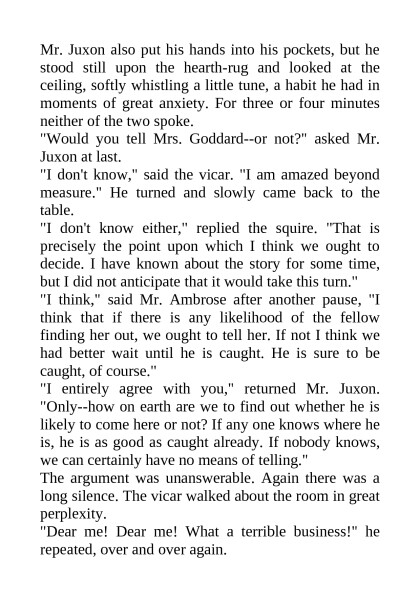 Mr. Juxon also put his hands into his pockets, but he stood still upon the hearth-rug and looked at the ceiling, softly whistling a little tune, a habit he had in moments of great anxiety. For three or four minutes neither of the two spoke.

"Would you tell Mrs. Goddard--or not?" asked Mr. Juxon at last.

"I don't know," said the vicar. "I am amazed beyond measure." He turned and slowly came back to the table.

"I don't know either," replied the squire. "That is precisely the point upon which I think we ought to decide. I have known about the story for some time, but I did not anticipate that it would take this turn."

"I think," said Mr. Ambrose after another pause, "I think that if there is any likelihood of the fellow finding her out, we ought to tell her. If not I think we had better wait until he is caught. He is sure to be caught, of course."

"I entirely agree with you," returned Mr. Juxon. "Only--how on earth are we to find out whether he is likely to come here or not? If any one knows where he is, he is as good as caught already. If nobody knows, we can certainly have no means of telling."

The argument was unanswerable. Again there was a long silence. The vicar walked about the room in great perplexity.

"Dear me! Dear me! What a terrible business!" he repeated, over and over again.